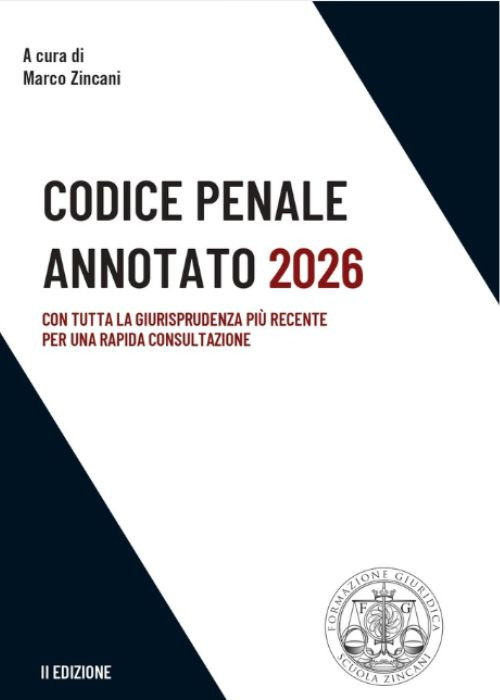 A cura di
Marco Zincani

CODICE PENALE ANNOTATO 2026

CON TUTTA LA GIURISPRUDENZA PIÙ RECENTE PER UNA RAPIDA CONSULTAZIONE

FORMAZIONE GIURIDICA
F G
SCUOLA ZINCANI

II EDIZIONE